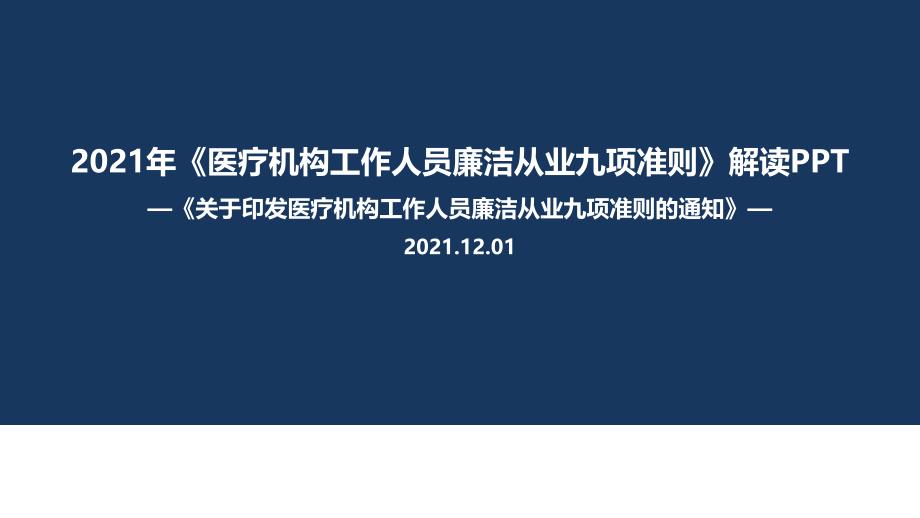 2021年《医疗机构工作人员廉洁从业九项准则》解读PPT

—《关于印发医疗机构工作人员廉洁从业九项准则的通知》—

2021.12.01